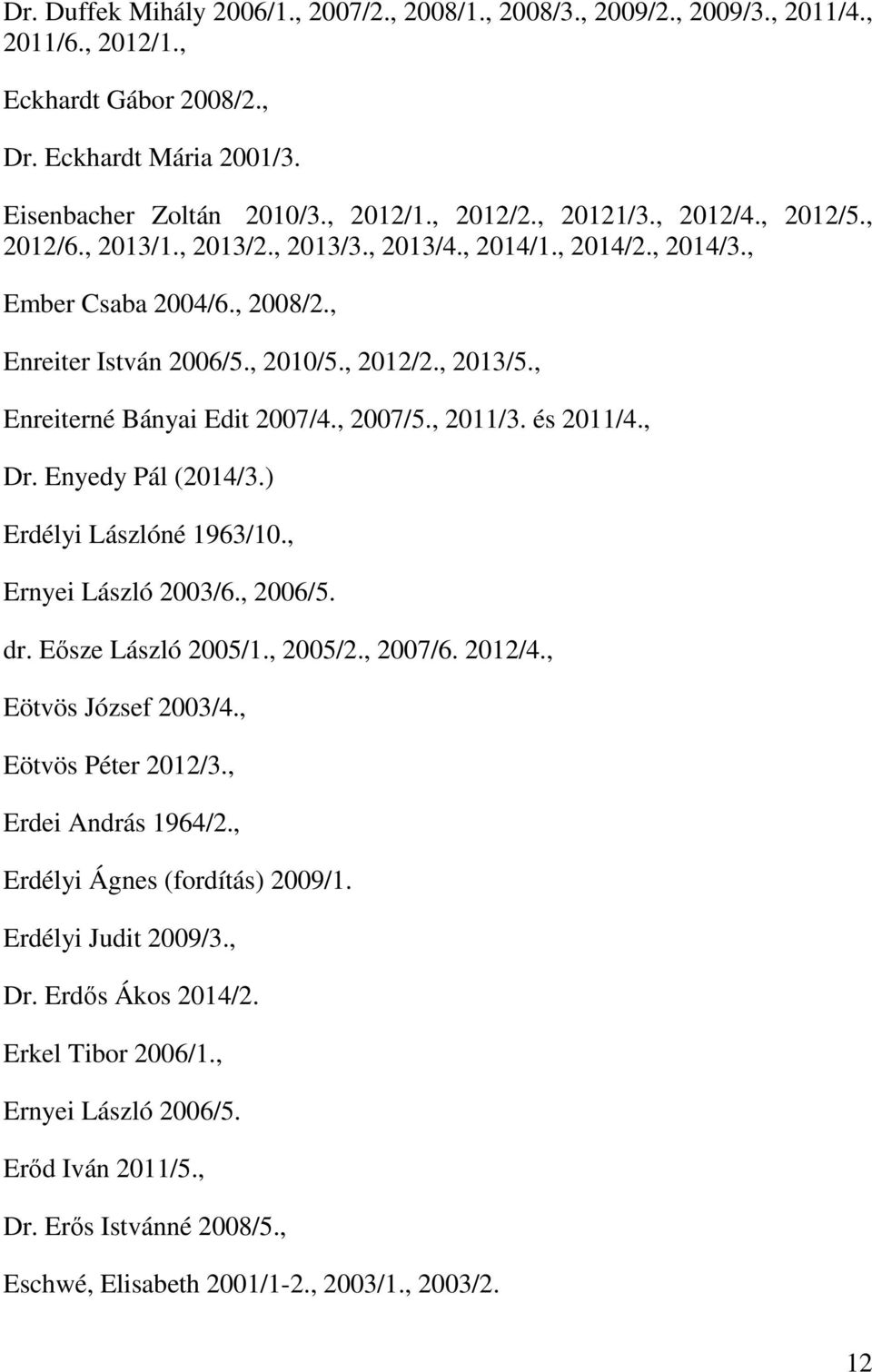 Dr. Duffek Mihály 2006/1., 2007/2., 2008/1., 2008/3., 2009/2., 2009/3., 2011/4., 2011/6., 2012/1.,

Eckhardt Gábor 2008/2.,

Dr. Eckhardt Mária 2001/3.

Eisenbacher Zoltán 2010/3., 2012/1., 2012/2., 20121/3., 2012/4., 2012/5., 2012/6., 2013/1., 2013/2., 2013/3., 2013/4., 2014/1., 2014/2., 2014/3.,

Ember Csaba 2004/6., 2008/2.,

Enreiter István 2006/5., 2010/5., 2012/2., 2013/5.,

Enreiterné Bányai Edit 2007/4., 2007/5., 2011/3. és 2011/4.,

Dr. Enyedy Pál (2014/3.)

Erdélyi Lászlóné 1963/10.,

Ernyei László 2003/6., 2006/5.

dr. Eősze László 2005/1., 2005/2., 2007/6. 2012/4.,

Eötvös József 2003/4.,

Eötvös Péter 2012/3.,

Erdei András 1964/2.,

Erdélyi Ágnes (fordítás) 2009/1.

Erdélyi Judit 2009/3.,

Dr. Erdős Ákos 2014/2.

Erkel Tibor 2006/1.,

Ernyei László 2006/5.

Erőd Iván 2011/5.,

Dr. Erős Istvánné 2008/5.,

Eschwé, Elisabeth 2001/1-2., 2003/1., 2003/2.

12